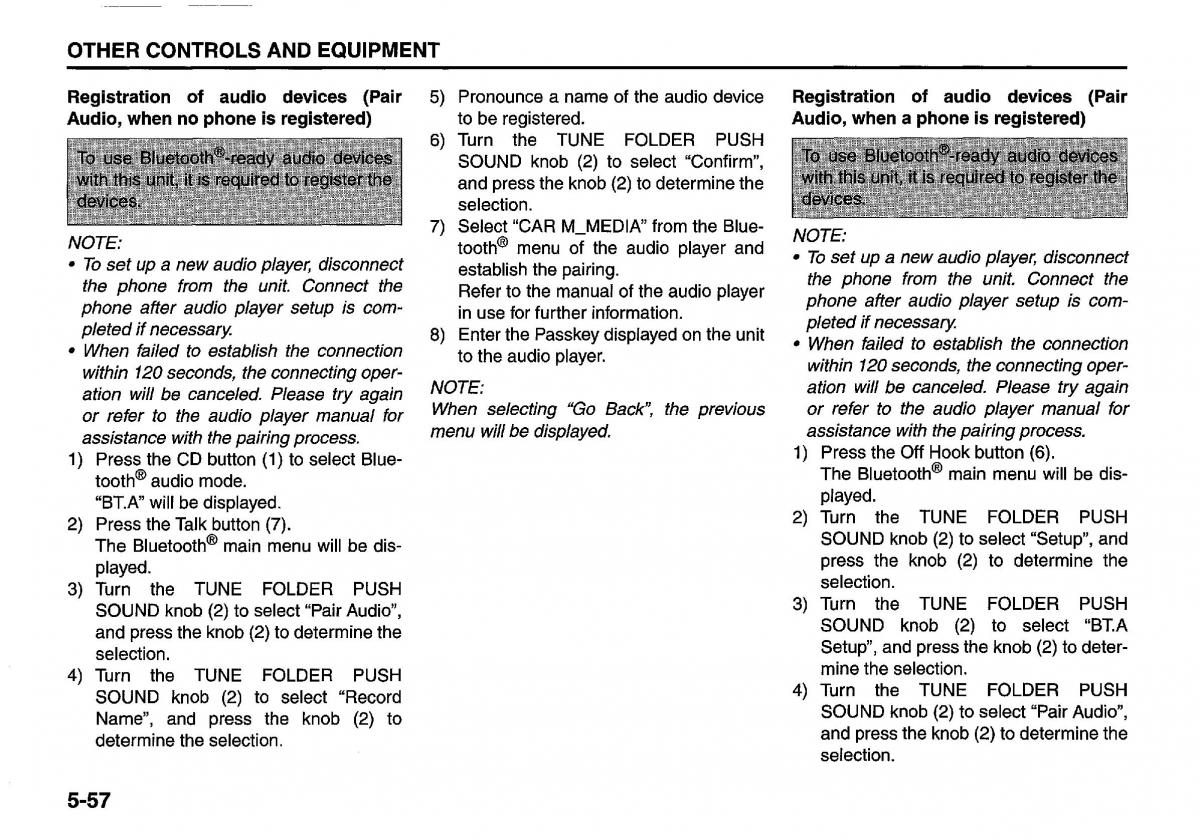 OTHER CONTROLS AND EQUIPMENT

Registration of audio devices (Pair Audio, when no phone is registered)

To use Bluetooth®-ready audio devices with this unit, it is required to register the devices.

NOTE:
• To set up a new audio player, disconnect the phone from the unit. Connect the phone after audio player setup is completed if necessary.
• When failed to establish the connection within 120 seconds, the connecting operation will be canceled. Please try again or refer to the audio player manual for assistance with the pairing process.

1) Press the CD button (1) to select Bluetooth® audio mode.
"BT.A" will be displayed.
2) Press the Talk button (7).
The Bluetooth® main menu will be displayed.
3) Turn the TUNE FOLDER PUSH SOUND knob (2) to select "Pair Audio", and press the knob (2) to determine the selection.
4) Turn the TUNE FOLDER PUSH SOUND knob (2) to select "Record Name", and press the knob (2) to determine the selection.
5) Pronounce a name of the audio device to be registered.
6) Turn the TUNE FOLDER PUSH SOUND knob (2) to select "Confirm", and press the knob (2) to determine the selection.
7) Select "CAR M_MEDIA" from the Bluetooth® menu of the audio player and establish the pairing.
Refer to the manual of the audio player in use for further information.
8) Enter the Passkey displayed on the unit to the audio player.

NOTE:
When selecting "Go Back", the previous menu will be displayed.

Registration of audio devices (Pair Audio, when a phone is registered)

To use Bluetooth®-ready audio devices with this unit, it is required to register the devices.

NOTE:
• To set up a new audio player, disconnect the phone from the unit. Connect the phone after audio player setup is completed if necessary.
• When failed to establish the connection within 120 seconds, the connecting operation will be canceled. Please try again or refer to the audio player manual for assistance with the pairing process.

1) Press the Off Hook button (6).
The Bluetooth® main menu will be displayed.
2) Turn the TUNE FOLDER PUSH SOUND knob (2) to select "Setup", and press the knob (2) to determine the selection.
3) Turn the TUNE FOLDER PUSH SOUND knob (2) to select "BT.A Setup", and press the knob (2) to determine the selection.
4) Turn the TUNE FOLDER PUSH SOUND knob (2) to select "Pair Audio", and press the knob (2) to determine the selection.

5-57